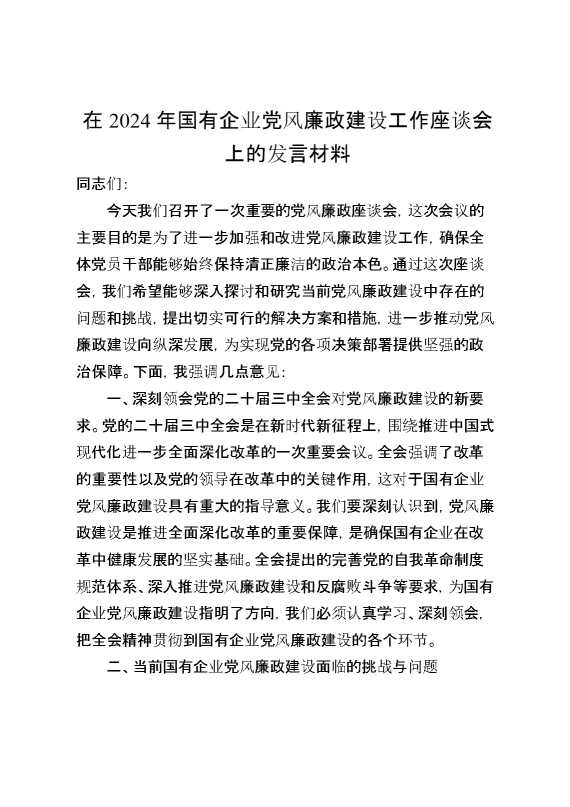 在 2024 年国有企业党风廉政建设工作座谈会上的发言材料

同志们：

今天我们召开了一次重要的党风廉政座谈会，这次会议的主要目的是为了进一步加强和改进党风廉政建设工作，确保全体党员干部能够始终保持清正廉洁的政治本色。通过这次座谈会，我们希望能够深入探讨和研究当前党风廉政建设中存在的问题和挑战，提出切实可行的解决方案和措施，进一步推动党风廉政建设向纵深发展，为实现党的各项决策部署提供坚强的政治保障。下面，我强调几点意见：

一、深刻领会党的二十届三中全会对党风廉政建设的新要求。党的二十届三中全会是在新时代新征程上，围绕推进中国式现代化进一步全面深化改革的一次重要会议。全会强调了改革的重要性以及党的领导在改革中的关键作用，这对于国有企业党风廉政建设具有重大的指导意义。我们要深刻认识到，党风廉政建设是推进全面深化改革的重要保障，是确保国有企业在改革中健康发展的坚实基础。全会提出的完善党的自我革命制度规范体系、深入推进党风廉政建设和反腐败斗争等要求，为国有企业党风廉政建设指明了方向，我们必须认真学习、深刻领会，把全会精神贯彻到国有企业党风廉政建设的各个环节。

二、当前国有企业党风廉政建设面临的挑战与问题